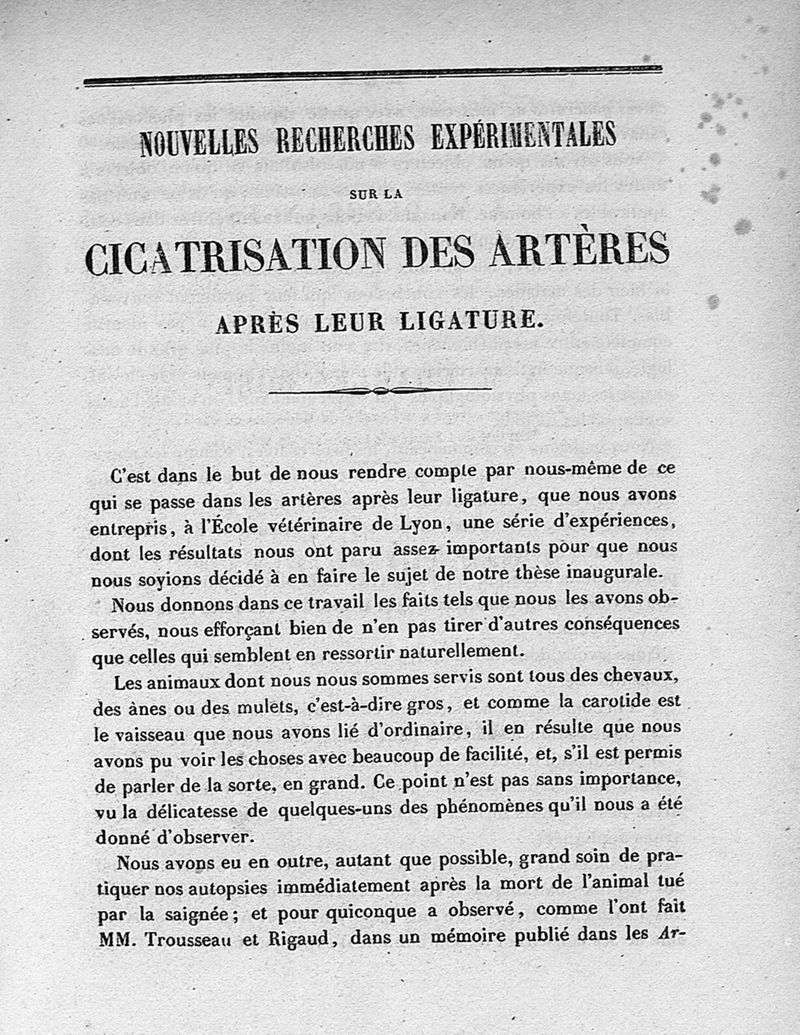 NOUVELLES RECHERCHES EXPÉRIMENTALES

SUR LA

CICATRISATION DES ARTÈRES

APRÈS LEUR LIGATURE.

C'est dans le but de nous rendre compte par nous-même de ce qui se passe dans les artères après leur ligature, que nous avons entrepris, à l'École vétérinaire de Lyon, une série d'expériences, dont les résultats nous ont paru assez importants pour que nous nous soyions décidé à en faire le sujet de notre thèse inaugurale.

Nous donnons dans ce travail les faits tels que nous les avons observés, nous efforçant bien de n'en pas tirer d'autres conséquences que celles qui semblent en ressortir naturellement.

Les animaux dont nous nous sommes servis sont tous des chevaux, des ânes ou des mulets, c'est-à-dire gros, et comme la carotide est le vaisseau que nous avons lié d'ordinaire, il en résulte que nous avons pu voir les choses avec beaucoup de facilité, et, s'il est permis de parler de la sorte, en grand. Ce point n'est pas sans importance, vu la délicatesse de quelques-uns des phénomènes qu'il nous a été donné d'observer.

Nous avons eu en outre, autant que possible, grand soin de pratiquer nos autopsies immédiatement après la mort de l'animal tué par la saignée; et pour quiconque a observé, comme l'ont fait MM. Trousseau et Rigaud, dans un mémoire publié dans les Ar-